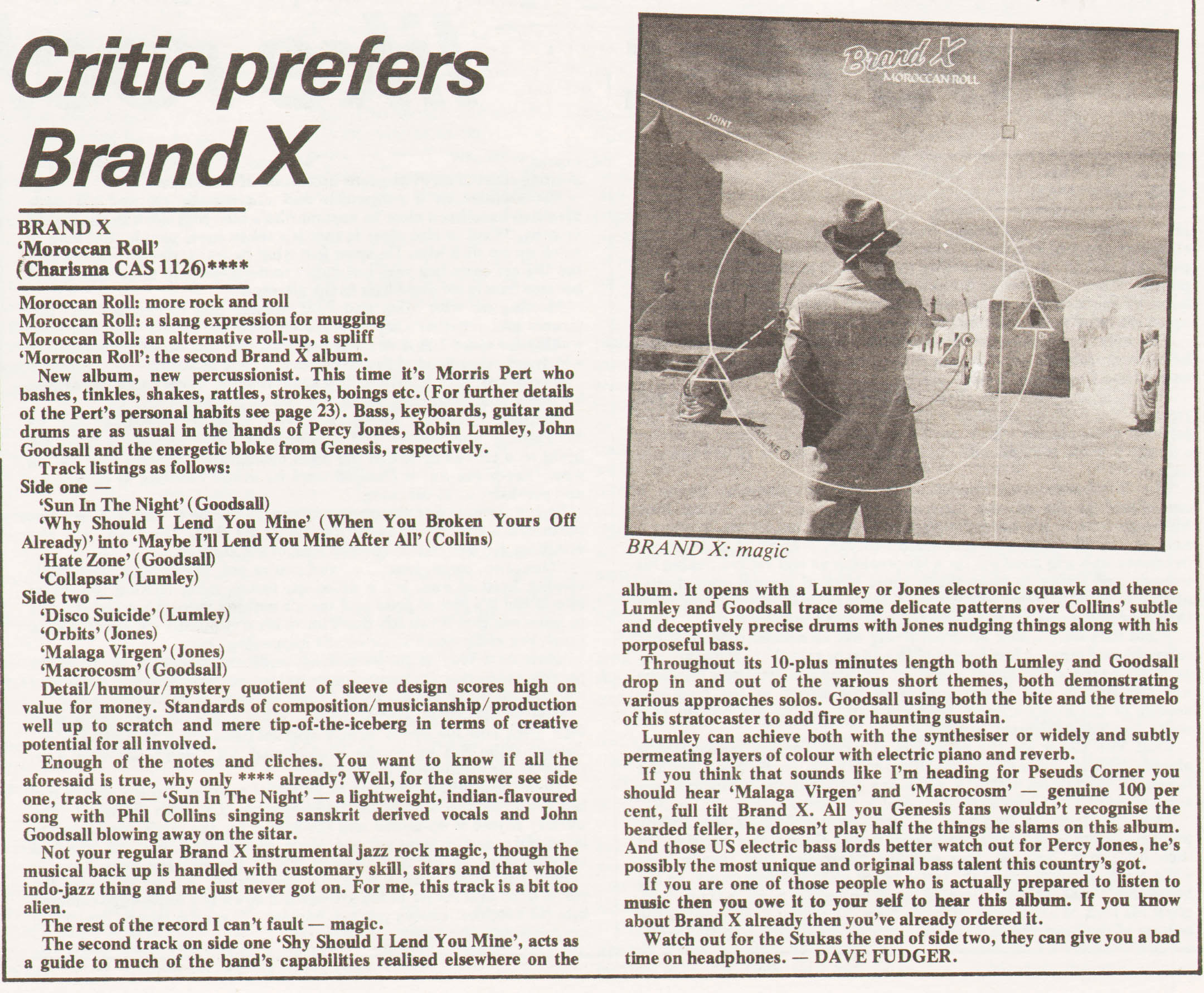 Critic prefers Brand X

BRAND X
'Moroccan Roll'
(Charisma CAS 1126)****

Moroccan Roll: more rock and roll
Moroccan Roll: a slang expression for mugging
Moroccan Roll: an alternative roll-up, a spliff
'Morrocan Roll': the second Brand X album.

New album, new percussionist. This time it's Morris Pert who bashes, tinkles, shakes, rattles, strokes, boings etc. (For further details of the Pert's personal habits see page 23). Bass, keyboards, guitar and drums are as usual in the hands of Percy Jones, Robin Lumley, John Goodsall and the energetic bloke from Genesis, respectively.

Track listings as follows:
Side one —
'Sun In The Night' (Goodsall)
'Why Should I Lend You Mine' (When You Broken Yours Off Already)' into 'Maybe I'll Lend You Mine After All' (Collins)
'Hate Zone' (Goodsall)
'Collapsar' (Lumley)
Side two —
'Disco Suicide' (Lumley)
'Orbits' (Jones)
'Malaga Virgen' (Jones)
'Macrocosm' (Goodsall)

Detail/humour/mystery quotient of sleeve design scores high on value for money. Standards of composition/musicianship/production well up to scratch and mere tip-of-the-iceberg in terms of creative potential for all involved.

Enough of the notes and cliches. You want to know if all the aforesaid is true, why only **** already? Well, for the answer see side one, track one — 'Sun In The Night' — a lightweight, indian-flavoured song with Phil Collins singing sanskrit derived vocals and John Goodsall blowing away on the sitar.

Not your regular Brand X instrumental jazz rock magic, though the musical back up is handled with customary skill, sitars and that whole indo-jazz thing and me just never got on. For me, this track is a bit too alien.

The rest of the record I can't fault — magic.

The second track on side one 'Shy Should I Lend You Mine', acts as a guide to much of the band's capabilities realised elsewhere on the album. It opens with a Lumley or Jones electronic squawk and thence Lumley and Goodsall trace some delicate patterns over Collins' subtle and deceptively precise drums with Jones nudging things along with his porposeful bass.

Throughout its 10-plus minutes length both Lumley and Goodsall drop in and out of the various short themes, both demonstrating various approaches solos. Goodsall using both the bite and the tremelo of his stratocaster to add fire or haunting sustain.

Lumley can achieve both with the synthesiser or widely and subtly permeating layers of colour with electric piano and reverb.

If you think that sounds like I'm heading for Pseuds Corner you should hear 'Malaga Virgen' and 'Macrocosm' — genuine 100 per cent, full tilt Brand X. All you Genesis fans wouldn't recognise the bearded feller, he doesn't play half the things he slams on this album. And those US electric bass lords better watch out for Percy Jones, he's possibly the most unique and original bass talent this country's got.

If you are one of those people who is actually prepared to listen to music then you owe it to your self to hear this album. If you know about Brand X already then you've already ordered it.

Watch out for the Stukas the end of side two, they can give you a bad time on headphones. — DAVE FUDGER.

Brand X
MOROCCAN ROLL
JOINT
BRAND X: magic